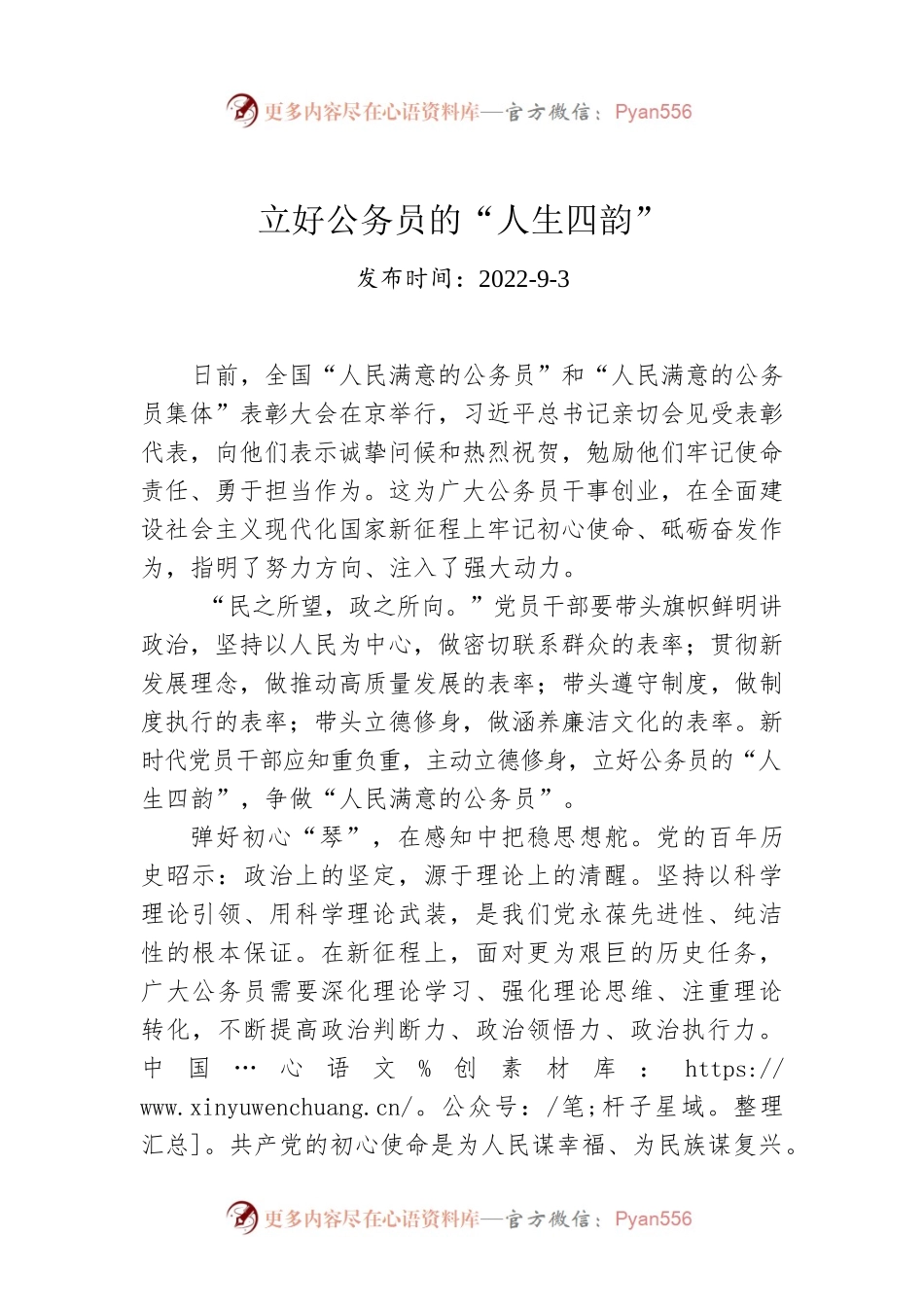 更多内容尽在心语资料库—官方微信：Pyan556

立好公务员的“人生四韵”

发布时间：2022-9-3

日前，全国“人民满意的公务员”和“人民满意的公务员集体”表彰大会在京举行，习近平总书记亲切会见受表彰代表，向他们表示诚挚问候和热烈祝贺，勉励他们牢记使命责任、勇于担当作为。这为广大公务员干事创业，在全面建设社会主义现代化国家新征程上牢记初心使命、砥砺奋发作为，指明了努力方向、注入了强大动力。

“民之所望，政之所向。”党员干部要带头旗帜鲜明讲政治，坚持以人民为中心，做密切联系群众的表率；贯彻新发展理念，做推动高质量发展的表率；带头遵守制度，做制度执行的表率；带头立德修身，做涵养廉洁文化的表率。新时代党员干部应知重负重，主动立德修身，立好公务员的“人生四韵”，争做“人民满意的公务员”。

弹好初心“琴”，在感知中把稳思想舵。党的百年历史昭示：政治上的坚定，源于理论上的清醒。坚持以科学理论引领、用科学理论武装，是我们党永葆先进性、纯洁性的根本保证。在新征程上，面对更为艰巨的历史任务，广大公务员需要深化理论学习、强化理论思维、注重理论转化，不断提高政治判断力、政治领悟力、政治执行力。中国…心语文%创素材库：https://www.xinyuwenchuang.cn/。公众号：/笔;杆子星域。整理汇总]。共产党的初心使命是为人民谋幸福、为民族谋复兴。

更多内容尽在心语资料库—官方微信：Pyan556